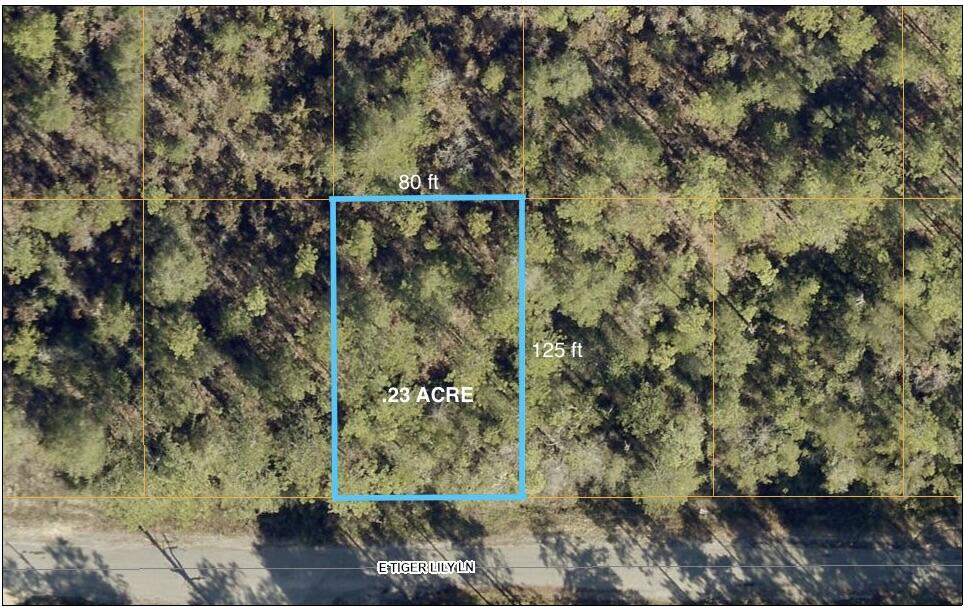 80 ft

125 ft

.23 ACRE

E TIGER LILY LN